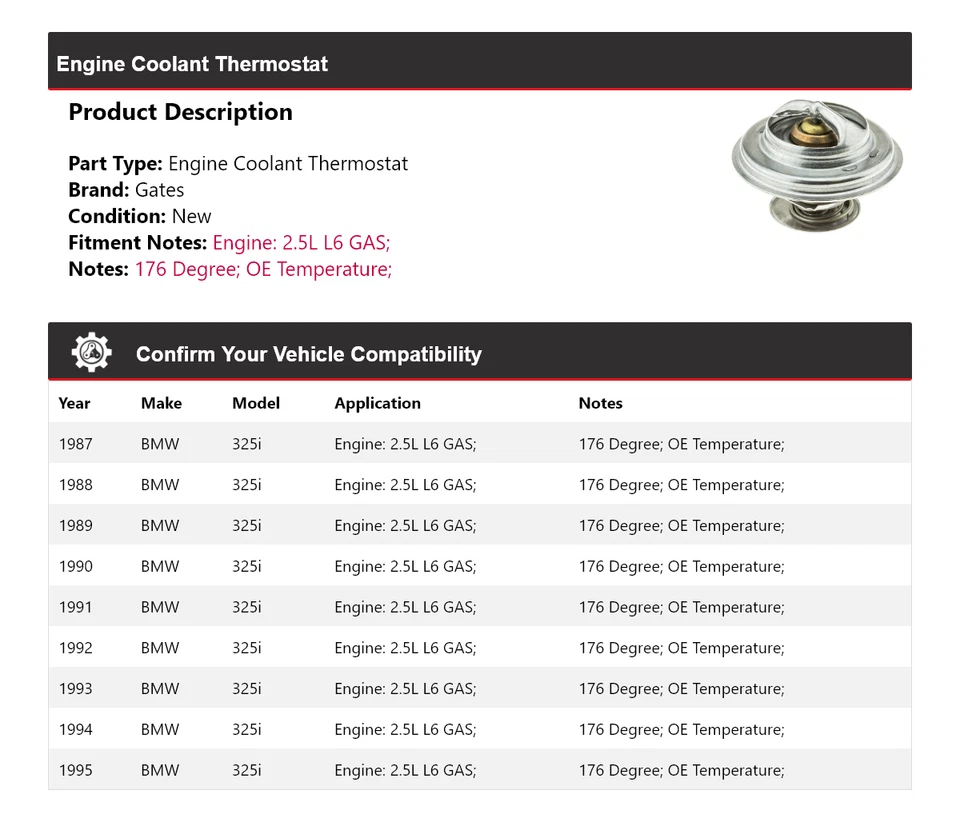 Engine Coolant Thermostat

Product Description

Part Type: Engine Coolant Thermostat
Brand: Gates
Condition: New
Fitment Notes: Engine: 2.5L L6 GAS;
Notes: 176 Degree; OE Temperature;

Confirm Your Vehicle Compatibility

| Year | Make | Model | Application | Notes |
|---|---|---|---|---|
| 1987 | BMW | 325i | Engine: 2.5L L6 GAS; | 176 Degree; OE Temperature; |
| 1988 | BMW | 325i | Engine: 2.5L L6 GAS; | 176 Degree; OE Temperature; |
| 1989 | BMW | 325i | Engine: 2.5L L6 GAS; | 176 Degree; OE Temperature; |
| 1990 | BMW | 325i | Engine: 2.5L L6 GAS; | 176 Degree; OE Temperature; |
| 1991 | BMW | 325i | Engine: 2.5L L6 GAS; | 176 Degree; OE Temperature; |
| 1992 | BMW | 325i | Engine: 2.5L L6 GAS; | 176 Degree; OE Temperature; |
| 1993 | BMW | 325i | Engine: 2.5L L6 GAS; | 176 Degree; OE Temperature; |
| 1994 | BMW | 325i | Engine: 2.5L L6 GAS; | 176 Degree; OE Temperature; |
| 1995 | BMW | 325i | Engine: 2.5L L6 GAS; | 176 Degree; OE Temperature; |